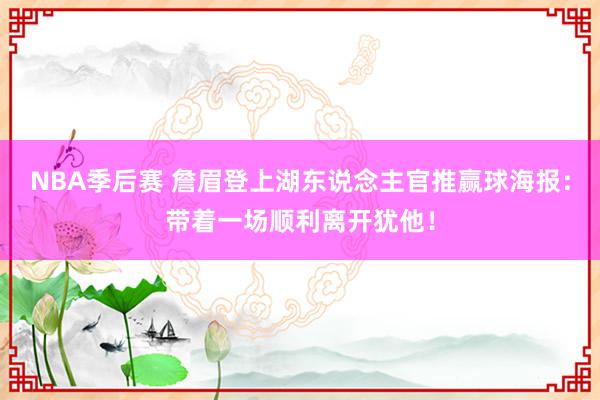 NBA季后赛 詹眉登上湖东说念主官推赢球海报：带着一场顺利离开犹他！